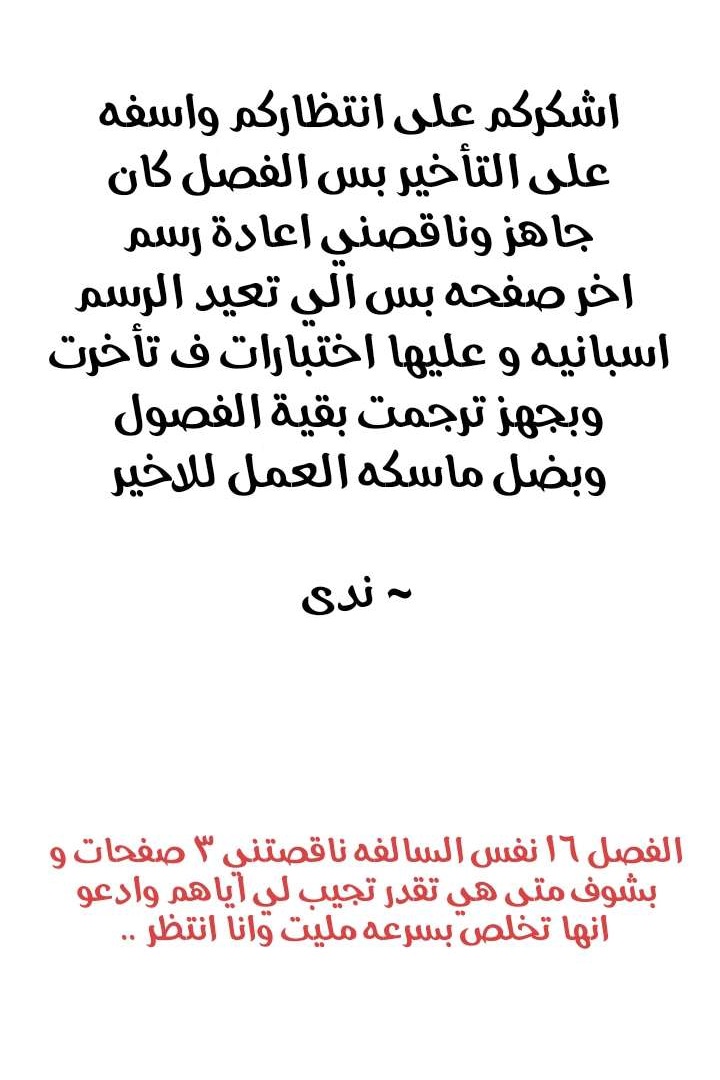 اشكركم على انتظاركم واسفه على التأخير بس الفصل كان جاهز وناقصني اعادة رسم اخر صفحه بس الي تعيد الرسم اسبانيه و عليها اختبارات ف تأخرت وبجهز ترجمت بقية الفصول وبضل ماسكه العمل للاخير

~ ندى

الفصل ١٦ نفس السالفه ناقصتني ٣ صفحات و بشوف متى هي تقدر تجيب لي أياهم وادعو انها تخلص بسرعه مليت وانا انتظر ..